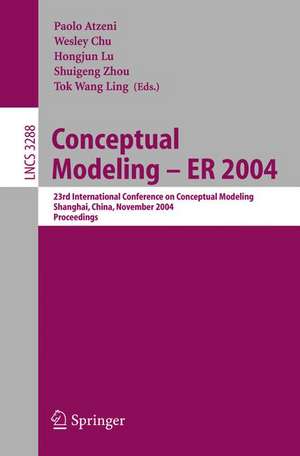 Paolo Atzeni
Wesley Chu
Hongjun Lu
Shuigeng Zhou
Tok Wang Ling (Eds.)

LNCS 3288

Conceptual Modeling – ER 2004

23rd International Conference on Conceptual Modeling
Shanghai, China, November 2004
Proceedings

Springer